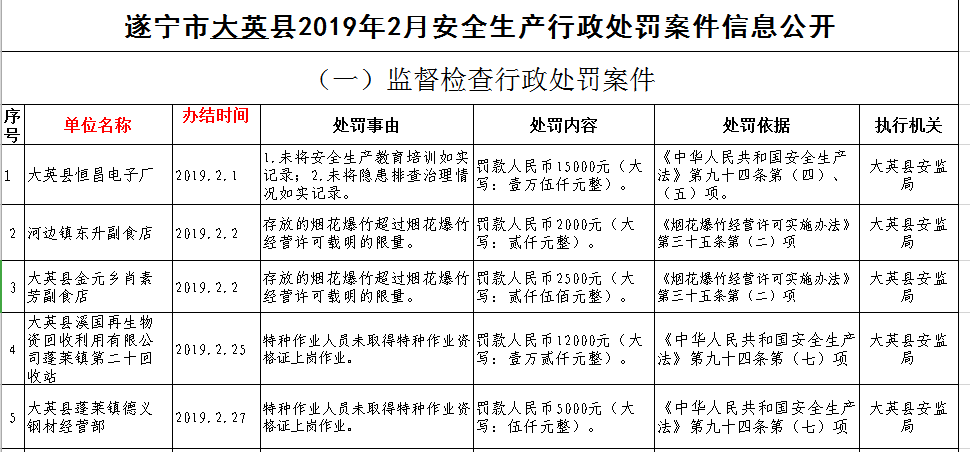 遂宁市大英县2019年2月安全生产行政处罚案件信息公开

（一）监督检查行政处罚案件

| 序号 | 单位名称 | 办结时间 | 处罚事由 | 处罚内容 | 处罚依据 | 执行机关 |
|---|---|---|---|---|---|---|
| 1 | 大英县恒昌电子厂 | 2019.2.1 | 1.未将安全生产教育培训如实记录；2.未将隐患排查治理情况如实记录。 | 罚款人民币15000元（大写：壹万伍仟元整）。 | 《中华人民共和国安全生产法》第九十四条第（四）、（五）项。 | 大英县安监局 |
| 2 | 河边镇东升副食店 | 2019.2.2 | 存放的烟花爆竹超过烟花爆竹经营许可载明的限量。 | 罚款人民币2000元（大写：贰仟元整）。 | 《烟花爆竹经营许可实施办法》第三十五条第（二）项 | 大英县安监局 |
| 3 | 大英县金元乡肖素芳副食店 | 2019.2.2 | 存放的烟花爆竹超过烟花爆竹经营许可载明的限量。 | 罚款人民币2500元（大写：贰仟伍佰元整）。 | 《烟花爆竹经营许可实施办法》第三十五条第（二）项 | 大英县安监局 |
| 4 | 大英县溪国再生物资回收利用有限公司蓬莱镇第二十回收站 | 2019.2.25 | 特种作业人员未取得特种作业资格证上岗作业。 | 罚款人民币12000元（大写：壹万贰仟元整）。 | 《中华人民共和国安全生产法》第九十四条第（七）项 | 大英县安监局 |
| 5 | 大英县蓬莱镇德义钢材经营部 | 2019.2.27 | 特种作业人员未取得特种作业资格证上岗作业。 | 罚款人民币5000元（大写：伍仟元整）。 | 《中华人民共和国安全生产法》第九十四条第（七）项 | 大英县安监局 |